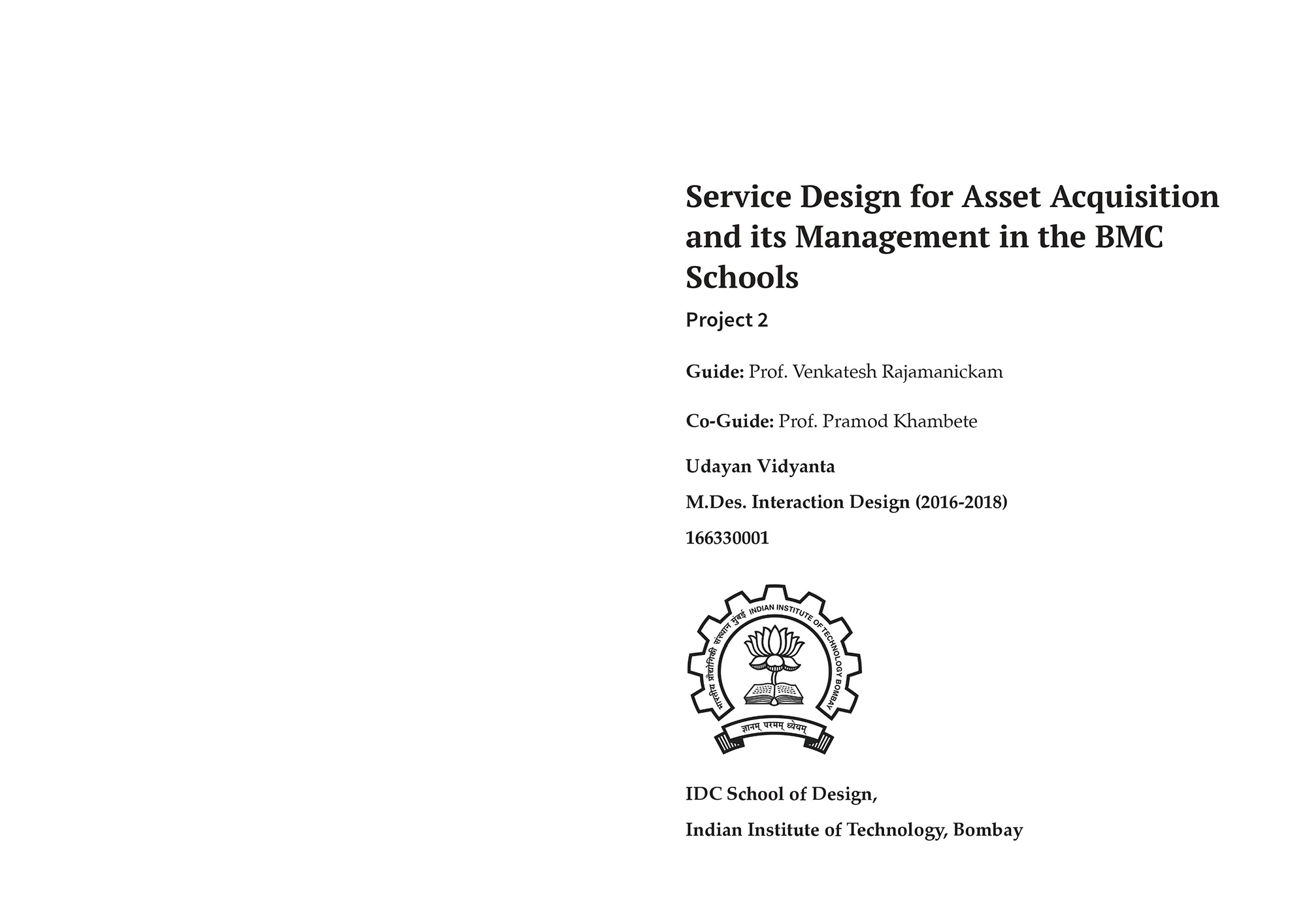 Service Design for Asset Acquisition and its Management in the BMC Schools

Project 2

Guide: Prof. Venkatesh Rajamanickam

Co-Guide: Prof. Pramod Khambete

Udayan Vidyanta

M.Des. Interaction Design (2016-2018)

166330001

भारतीय प्रौद्योगिकी संस्थान मुंबई INDIAN INSTITUTE OF TECHNOLOGY BOMBAY

ज्ञानम् परमम् ध्येयम्

IDC School of Design,

Indian Institute of Technology, Bombay